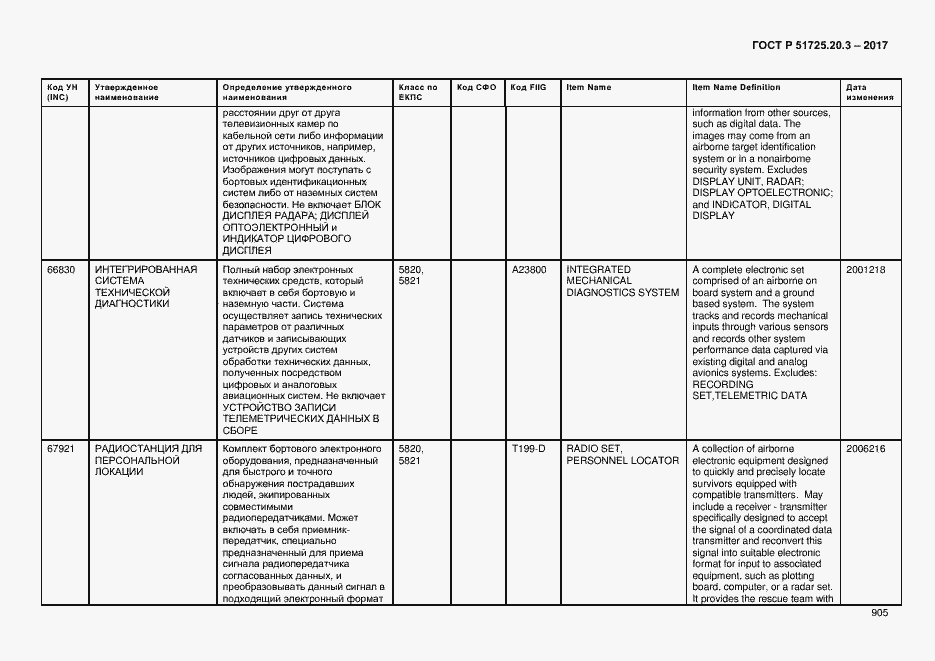 ГОСТ Р 51725.20.3 – 2017

| Код УН (INC) | Утвержденное наименование | Определение утвержденного наименования | Класс по ЕКПС | Код СФО | Код FIIG | Item Name | Item Name Definition | Дата изменения |
|---|---|---|---|---|---|---|---|---|
| | | расстоянии друг от друга телевизионных камер по кабельной сети либо информации от других источников, например, источников цифровых данных. Изображения могут поступать с бортовых идентификационных систем либо от наземных систем безопасности. Не включает БЛОК ДИСПЛЕЯ РАДАРА; ДИСПЛЕЙ ОПТОЭЛЕКТРОННЫЙ и ИНДИКАТОР ЦИФРОВОГО ДИСПЛЕЯ | | | | | information from other sources, such as digital data. The images may come from an airborne target identification system or in a nonairborne security system. Excludes DISPLAY UNIT, RADAR; DISPLAY OPTOELECTRONIC; and INDICATOR, DIGITAL DISPLAY | |
| 66830 | ИНТЕГРИРОВАННАЯ СИСТЕМА ТЕХНИЧЕСКОЙ ДИАГНОСТИКИ | Полный набор электронных технических средств, который включает в себя бортовую и наземную части. Система осуществляет запись технических параметров от различных датчиков и записывающих устройств других систем обработки технических данных, полученных посредством цифровых и аналоговых авиационных систем. Не включает УСТРОЙСТВО ЗАПИСИ ТЕЛЕМЕТРИЧЕСКИХ ДАННЫХ В СБОРЕ | 5820, 5821 | | A23800 | INTEGRATED MECHANICAL DIAGNOSTICS SYSTEM | A complete electronic set comprised of an airborne on board system and a ground based system. The system tracks and records mechanical inputs through various sensors and records other system performance data captured via existing digital and analog avionics systems. Excludes: RECORDING SET,TELEMETRIC DATA | 2001218 |
| 67921 | РАДИОСТАНЦИЯ ДЛЯ ПЕРСОНАЛЬНОЙ ЛОКАЦИИ | Комплект бортового электронного оборудования, предназначенный для быстрого и точного обнаружения пострадавших людей, экипированных совместимыми радиопередатчиками. Может включать в себя приемник-передатчик, специально предназначенный для приема сигнала радиопередатчика согласованных данных, и преобразовывать данный сигнал в подходящий электронный формат | 5820, 5821 | | T199-D | RADIO SET, PERSONNEL LOCATOR | A collection of airborne electronic equipment designed to quickly and precisely locate survivors equipped with compatible transmitters. May include a receiver - transmitter specifically designed to accept the signal of a coordinated data transmitter and reconvert this signal into suitable electronic format for input to associated equipment, such as plotting board, computer, or a radar set. It provides the rescue team with | 2006216 |

905